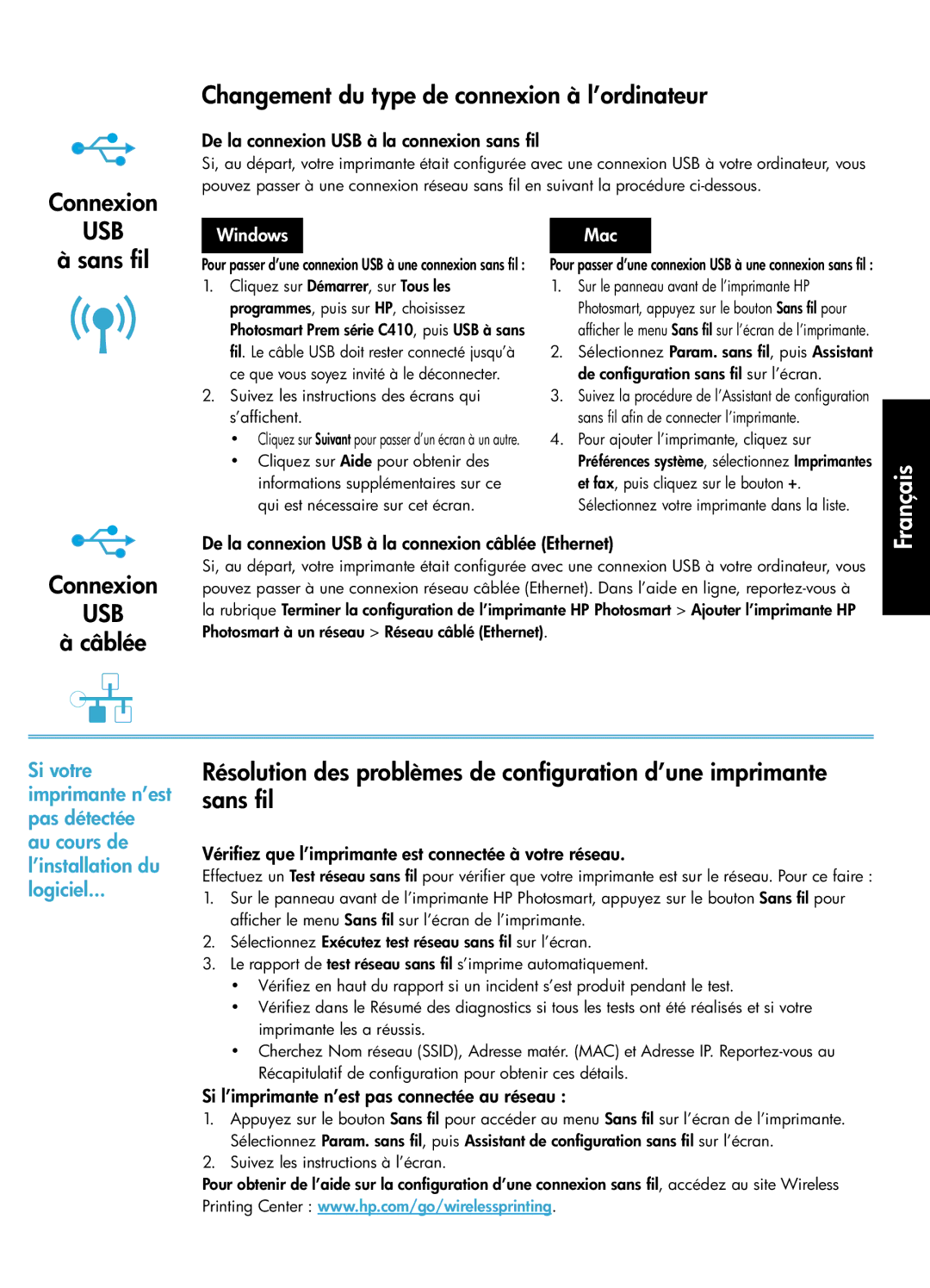 Changement du type de connexion à l'ordinateur

Connexion USB à sans fil

De la connexion USB à la connexion sans fil

Si, au départ, votre imprimante était configurée avec une connexion USB à votre ordinateur, vous pouvez passer à une connexion réseau sans fil en suivant la procédure ci-dessous.

Windows

Pour passer d'une connexion USB à une connexion sans fil :

1. Cliquez sur Démarrer, sur Tous les programmes, puis sur HP, choisissez Photosmart Prem série C410, puis USB à sans fil. Le câble USB doit rester connecté jusqu'à ce que vous soyez invité à le déconnecter.
2. Suivez les instructions des écrans qui s'affichent.
• Cliquez sur Suivant pour passer d'un écran à un autre.
• Cliquez sur Aide pour obtenir des informations supplémentaires sur ce qui est nécessaire sur cet écran.

Mac

Pour passer d'une connexion USB à une connexion sans fil :

1. Sur le panneau avant de l'imprimante HP Photosmart, appuyez sur le bouton Sans fil pour afficher le menu Sans fil sur l'écran de l'imprimante.
2. Sélectionnez Param. sans fil, puis Assistant de configuration sans fil sur l'écran.
3. Suivez la procédure de l'Assistant de configuration sans fil afin de connecter l'imprimante.
4. Pour ajouter l'imprimante, cliquez sur Préférences système, sélectionnez Imprimantes et fax, puis cliquez sur le bouton +. Sélectionnez votre imprimante dans la liste.

Français

Connexion USB à câblée

De la connexion USB à la connexion câblée (Ethernet)

Si, au départ, votre imprimante était configurée avec une connexion USB à votre ordinateur, vous pouvez passer à une connexion réseau câblée (Ethernet). Dans l'aide en ligne, reportez-vous à la rubrique Terminer la configuration de l'imprimante HP Photosmart > Ajouter l'imprimante HP Photosmart à un réseau > Réseau câblé (Ethernet).

Si votre imprimante n'est pas détectée au cours de l'installation du logiciel...

Résolution des problèmes de configuration d'une imprimante sans fil

Vérifiez que l'imprimante est connectée à votre réseau.

Effectuez un Test réseau sans fil pour vérifier que votre imprimante est sur le réseau. Pour ce faire :

1. Sur le panneau avant de l'imprimante HP Photosmart, appuyez sur le bouton Sans fil pour afficher le menu Sans fil sur l'écran de l'imprimante.
2. Sélectionnez Exécutez test réseau sans fil sur l'écran.
3. Le rapport de test réseau sans fil s'imprime automatiquement.
• Vérifiez en haut du rapport si un incident s'est produit pendant le test.
• Vérifiez dans le Résumé des diagnostics si tous les tests ont été réalisés et si votre imprimante les a réussis.
• Cherchez Nom réseau (SSID), Adresse matér. (MAC) et Adresse IP. Reportez-vous au Récapitulatif de configuration pour obtenir ces détails.

Si l'imprimante n'est pas connectée au réseau :

1. Appuyez sur le bouton Sans fil pour accéder au menu Sans fil sur l'écran de l'imprimante. Sélectionnez Param. sans fil, puis Assistant de configuration sans fil sur l'écran.
2. Suivez les instructions à l'écran.

Pour obtenir de l'aide sur la configuration d'une connexion sans fil, accédez au site Wireless Printing Center : www.hp.com/go/wirelessprinting.